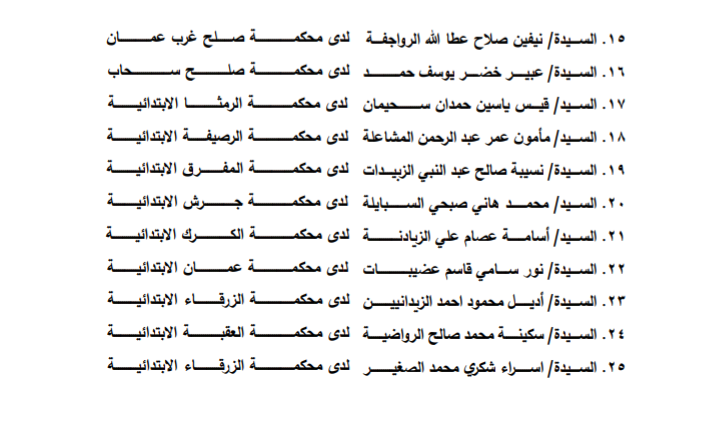 ١٥. السيدة/ نيفين صلاح عطا الله الرواجفة لدى محكمة صلح غرب عمان
١٦. السيدة/ عبير خضر يوسف حمد لدى محكمة صلح سحاب
١٧. السيد/ قيس ياسين حمدان سحيمان لدى محكمة الرمثا الابتدائية
١٨. السيد/ مأمون عمر عبد الرحمن المشاعلة لدى محكمة الرصيفة الابتدائية
١٩. السيدة/ نسيبة صالح عبد النبي الزبيدات لدى محكمة المفرق الابتدائية
٢٠. السيد/ محمد هاني صبحي السبايلة لدى محكمة جرش الابتدائية
٢١. السيد/ أسامة عصام علي الزيادنة لدى محكمة الكرك الابتدائية
٢٢. السيدة/ نور سامي قاسم عضيبات لدى محكمة عمان الابتدائية
٢٣. السيدة/ أديل محمود احمد الزيدانيين لدى محكمة الزرقاء الابتدائية
٢٤. السيدة/ سكينة محمد صالح الرواضية لدى محكمة العقبة الابتدائية
٢٥. السيدة/ اسراء شكري محمد الصغير لدى محكمة الزرقاء الابتدائية